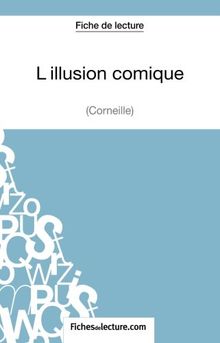 Fiche de lecture

L illusion comique

(Corneille)

Fichesdelecture.com